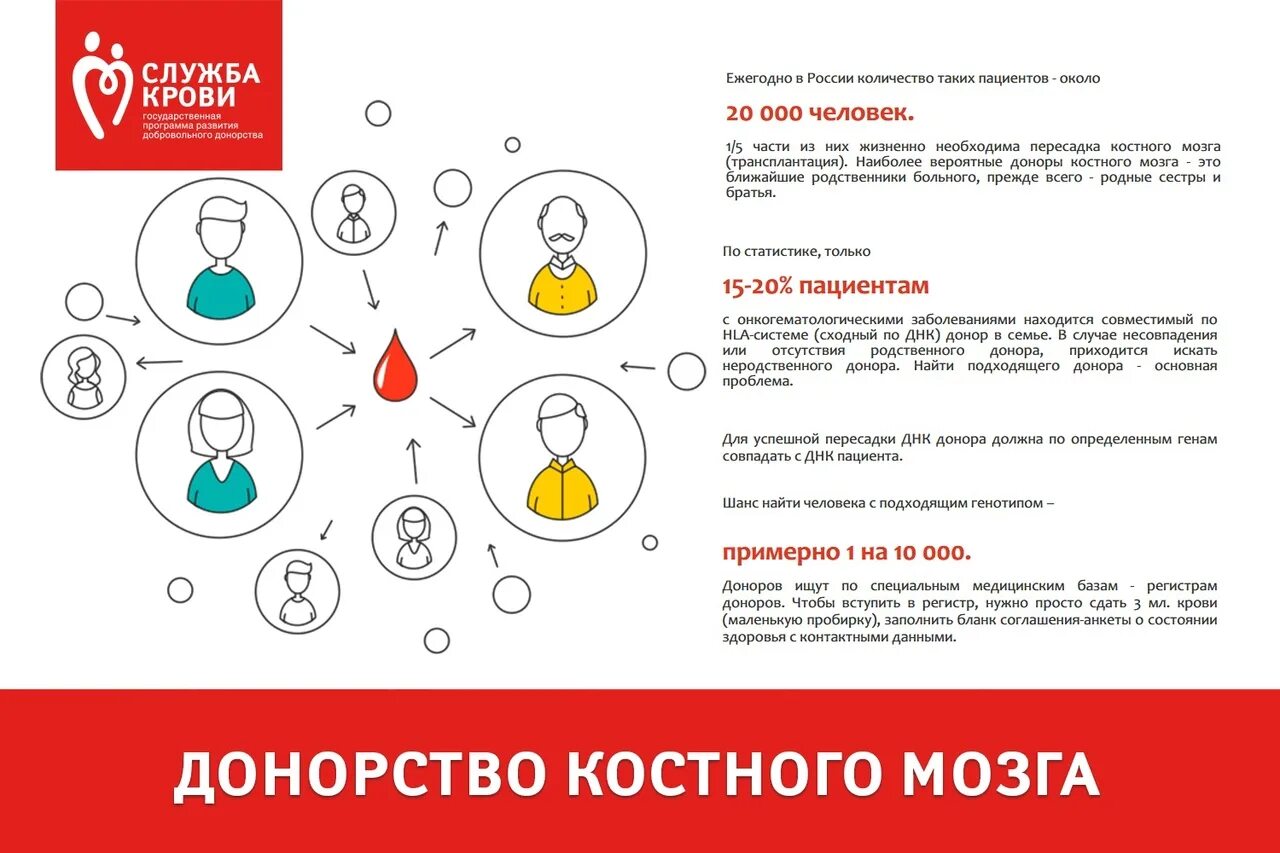 СЛУЖБА КРОВИ
государственная программа развития добровольного донорства

Ежегодно в России количество таких пациентов - около

20 000 человек.

1/5 части из них жизненно необходима пересадка костного мозга (трансплантация). Наиболее вероятные доноры костного мозга - это ближайшие родственники больного, прежде всего - родные сестры и братья.

По статистике, только

15-20% пациентам

с онкогематологическими заболеваниями находится совместимый по HLA-системе (сходный по ДНК) донор в семье. В случае несовпадения или отсутствия родственного донора, приходится искать неродственного донора. Найти подходящего донора - основная проблема.

Для успешной пересадки ДНК донора должна по определенным генам совпадать с ДНК пациента.

Шанс найти человека с подходящим генотипом –

примерно 1 на 10 000.

Доноров ищут по специальным медицинским базам - регистрам доноров. Чтобы вступить в регистр, нужно просто сдать 3 мл. крови (маленькую пробирку), заполнить бланк соглашения-анкеты о состоянии здоровья с контактными данными.

ДОНОРСТВО КОСТНОГО МОЗГА